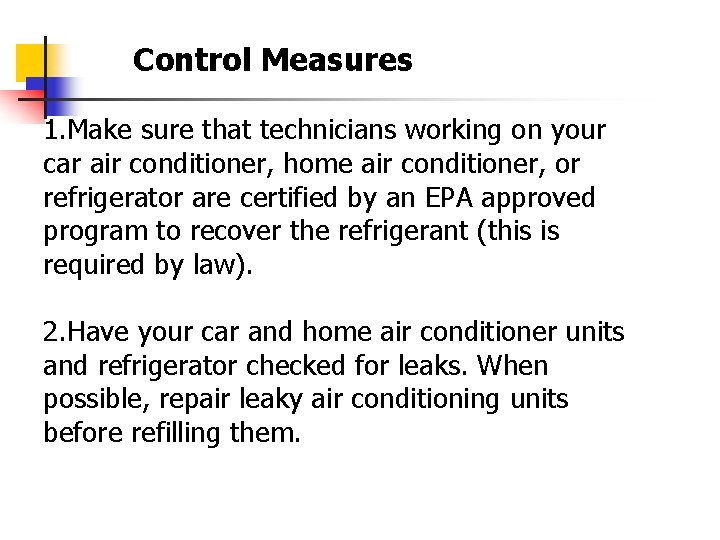 Control Measures

1.Make sure that technicians working on your car air conditioner, home air conditioner, or refrigerator are certified by an EPA approved program to recover the refrigerant (this is required by law).

2.Have your car and home air conditioner units and refrigerator checked for leaks. When possible, repair leaky air conditioning units before refilling them.